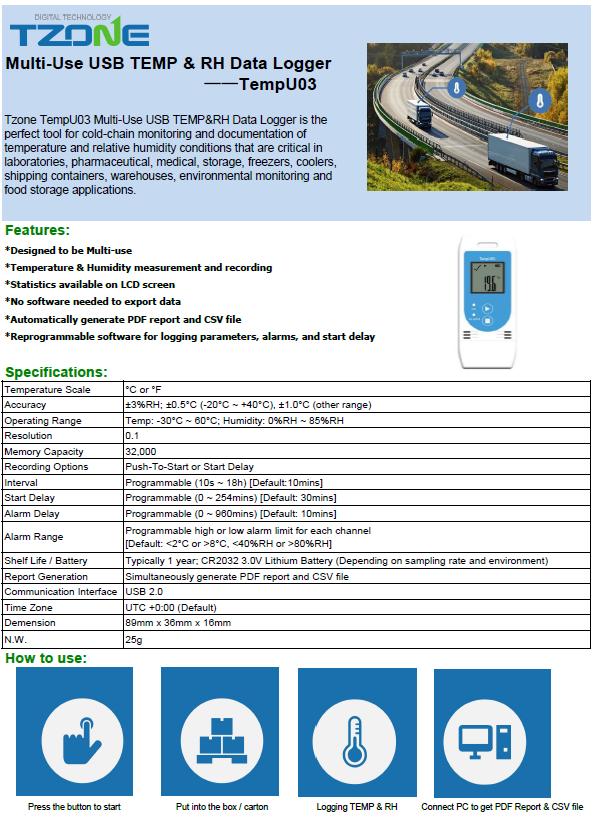 DIGITAL TECHNOLOGY
TZONE

Multi-Use USB TEMP & RH Data Logger
——TempU03

Tzone TempU03 Multi-Use USB TEMP&RH Data Logger is the perfect tool for cold-chain monitoring and documentation of temperature and relative humidity conditions that are critical in laboratories, pharmaceutical, medical, storage, freezers, coolers, shipping containers, warehouses, environmental monitoring and food storage applications.

Features:
*Designed to be Multi-use
*Temperature & Humidity measurement and recording
*Statistics available on LCD screen
*No software needed to export data
*Automatically generate PDF report and CSV file
*Reprogrammable software for logging parameters, alarms, and start delay

TempU03
19.6

Specifications:

| Temperature Scale | °C or °F |
|---|---|
| Accuracy | ±3%RH; ±0.5°C (-20°C ~ +40°C), ±1.0°C (other range) |
| Operating Range | Temp: -30°C ~ 60°C; Humidity: 0%RH ~ 85%RH |
| Resolution | 0.1 |
| Memory Capacity | 32,000 |
| Recording Options | Push-To-Start or Start Delay |
| Interval | Programmable (10s ~ 18h) [Default:10mins] |
| Start Delay | Programmable (0 ~ 254mins) [Default: 30mins] |
| Alarm Delay | Programmable (0 ~ 960mins) [Default: 10mins] |
| Alarm Range | Programmable high or low alarm limit for each channel [Default: <2°C or >8°C, <40%RH or >80%RH] |
| Shelf Life / Battery | Typically 1 year; CR2032 3.0V Lithium Battery (Depending on sampling rate and environment) |
| Report Generation | Simultaneously generate PDF report and CSV file |
| Communication Interface | USB 2.0 |
| Time Zone | UTC +0:00 (Default) |
| Demension | 89mm x 36mm x 16mm |
| N.W. | 25g |

How to use:
Press the button to start
Put into the box / carton
Logging TEMP & RH
Connect PC to get PDF Report & CSV file